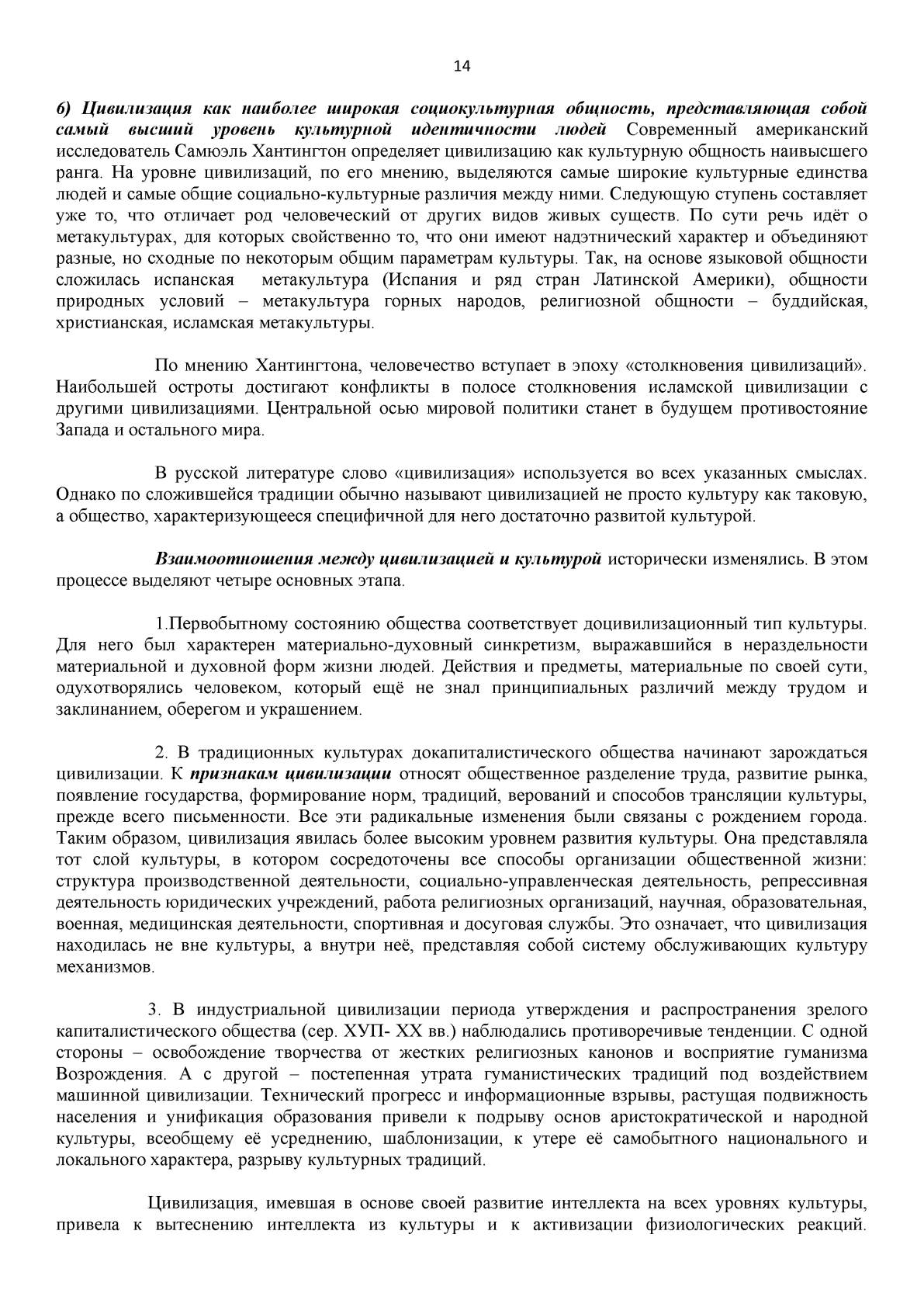 14

6) Цивилизация как наиболее широкая социокультурная общность, представляющая собой самый высший уровень культурной идентичности людей Современный американский исследователь Самюэль Хантингтон определяет цивилизацию как культурную общность наивысшего ранга. На уровне цивилизаций, по его мнению, выделяются самые широкие культурные единства людей и самые общие социально-культурные различия между ними. Следующую ступень составляет уже то, что отличает род человеческий от других видов живых существ. По сути речь идёт о метакультурах, для которых свойственно то, что они имеют надэтнический характер и объединяют разные, но сходные по некоторым общим параметрам культуры. Так, на основе языковой общности сложилась испанская метакультура (Испания и ряд стран Латинской Америки), общности природных условий – метакультура горных народов, религиозной общности – буддийская, христианская, исламская метакультуры.

По мнению Хантингтона, человечество вступает в эпоху «столкновения цивилизаций». Наибольшей остроты достигают конфликты в полосе столкновения исламской цивилизации с другими цивилизациями. Центральной осью мировой политики станет в будущем противостояние Запада и остального мира.

В русской литературе слово «цивилизация» используется во всех указанных смыслах. Однако по сложившейся традиции обычно называют цивилизацией не просто культуру как таковую, а общество, характеризующееся специфичной для него достаточно развитой культурой.

Взаимоотношения между цивилизацией и культурой исторически изменялись. В этом процессе выделяют четыре основных этапа.

1.Первобытному состоянию общества соответствует доцивилизационный тип культуры. Для него был характерен материально-духовный синкретизм, выражавшийся в нераздельности материальной и духовной форм жизни людей. Действия и предметы, материальные по своей сути, одухотворялись человеком, который ещё не знал принципиальных различий между трудом и заклинанием, оберегом и украшением.

2. В традиционных культурах докапиталистического общества начинают зарождаться цивилизации. К признакам цивилизации относят общественное разделение труда, развитие рынка, появление государства, формирование норм, традиций, верований и способов трансляции культуры, прежде всего письменности. Все эти радикальные изменения были связаны с рождением города. Таким образом, цивилизация явилась более высоким уровнем развития культуры. Она представляла тот слой культуры, в котором сосредоточены все способы организации общественной жизни: структура производственной деятельности, социально-управленческая деятельность, репрессивная деятельность юридических учреждений, работа религиозных организаций, научная, образовательная, военная, медицинская деятельности, спортивная и досуговая службы. Это означает, что цивилизация находилась не вне культуры, а внутри неё, представляя собой систему обслуживающих культуру механизмов.

3. В индустриальной цивилизации периода утверждения и распространения зрелого капиталистического общества (сер. ХУП- ХХ вв.) наблюдались противоречивые тенденции. С одной стороны – освобождение творчества от жестких религиозных канонов и восприятие гуманизма Возрождения. А с другой – постепенная утрата гуманистических традиций под воздействием машинной цивилизации. Технический прогресс и информационные взрывы, растущая подвижность населения и унификация образования привели к подрыву основ аристократической и народной культуры, всеобщему её усреднению, шаблонизации, к утере её самобытного национального и локального характера, разрыву культурных традиций.

Цивилизация, имевшая в основе своей развитие интеллекта на всех уровнях культуры, привела к вытеснению интеллекта из культуры и к активизации физиологических реакций.